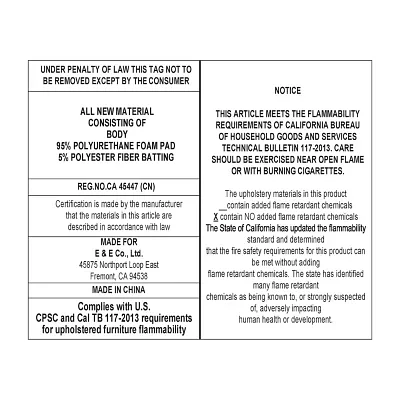 UNDER PENALTY OF LAW THIS TAG NOT TO BE REMOVED EXCEPT BY THE CONSUMER

ALL NEW MATERIAL
CONSISTING OF
BODY
95% POLYURETHANE FOAM PAD
5% POLYESTER FIBER BATTING

REG.NO.CA 45447 (CN)

Certification is made by the manufacturer that the materials in this article are described in accordance with law

MADE FOR
E & E Co., Ltd.
45875 Northport Loop East
Fremont, CA 94538

MADE IN CHINA

Complies with U.S. CPSC and Cal TB 117-2013 requirements for upholstered furniture flammability

NOTICE

THIS ARTICLE MEETS THE FLAMMABILITY REQUIREMENTS OF CALIFORNIA BUREAU OF HOUSEHOLD GOODS AND SERVICES TECHNICAL BULLETIN 117-2013. CARE SHOULD BE EXERCISED NEAR OPEN FLAME OR WITH BURNING CIGARETTES.

The upholstery materials in this product
__contain added flame retardant chemicals
X contain NO added flame retardant chemicals
The State of California has updated the flammability standard and determined that the fire safety requirements for this product can be met without adding flame retardant chemicals. The state has identified many flame retardant chemicals as being known to, or strongly suspected of, adversely impacting human health or development.